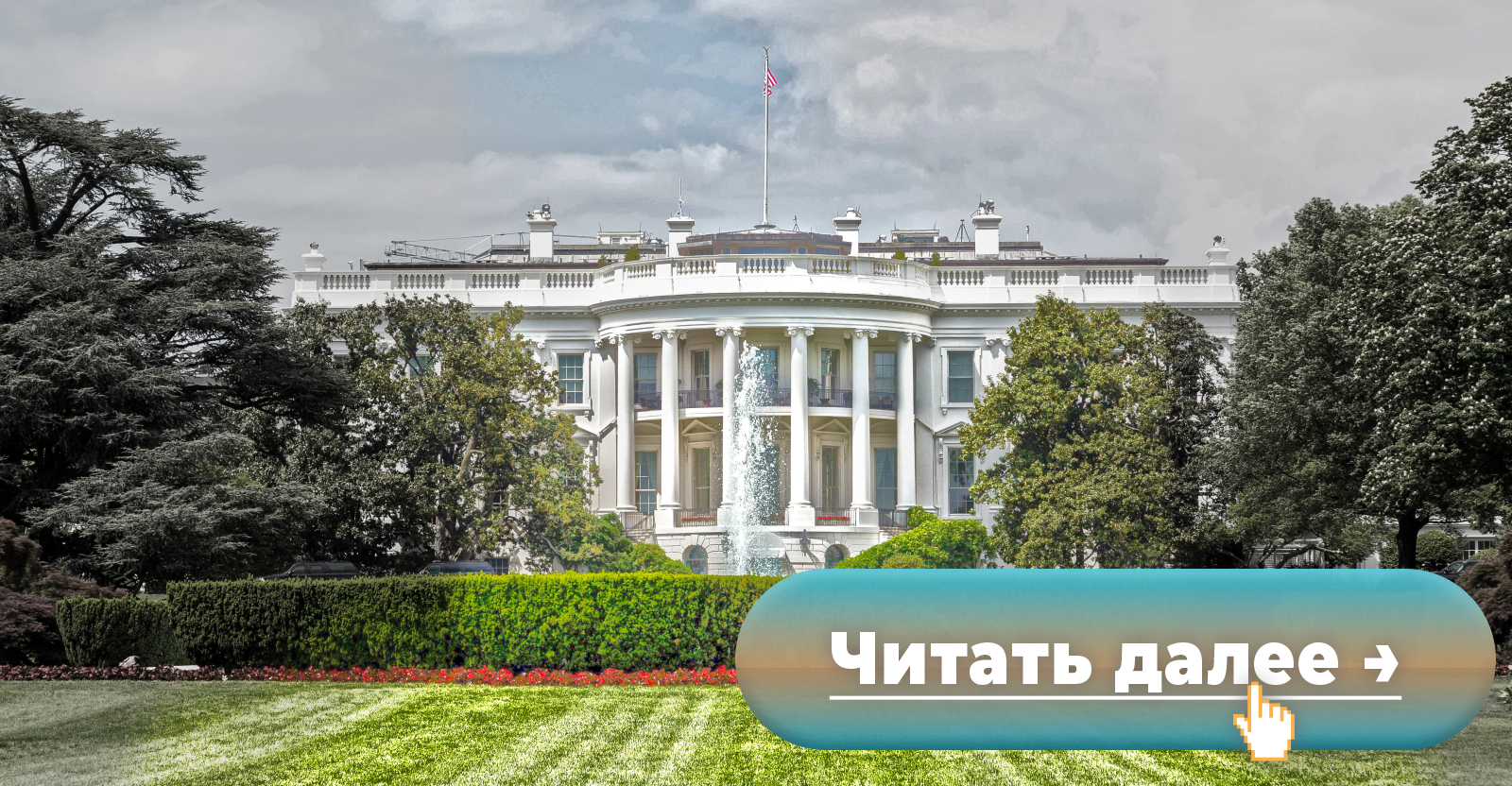 Читать далее →